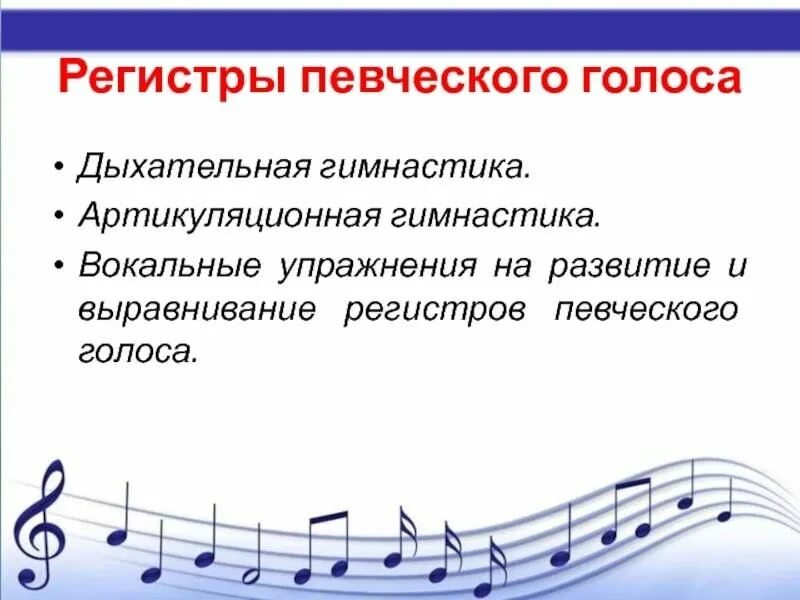 Регистры певческого голоса

• Дыхательная гимнастика.
• Артикуляционная гимнастика.
• Вокальные упражнения на развитие и выравнивание регистров певческого голоса.